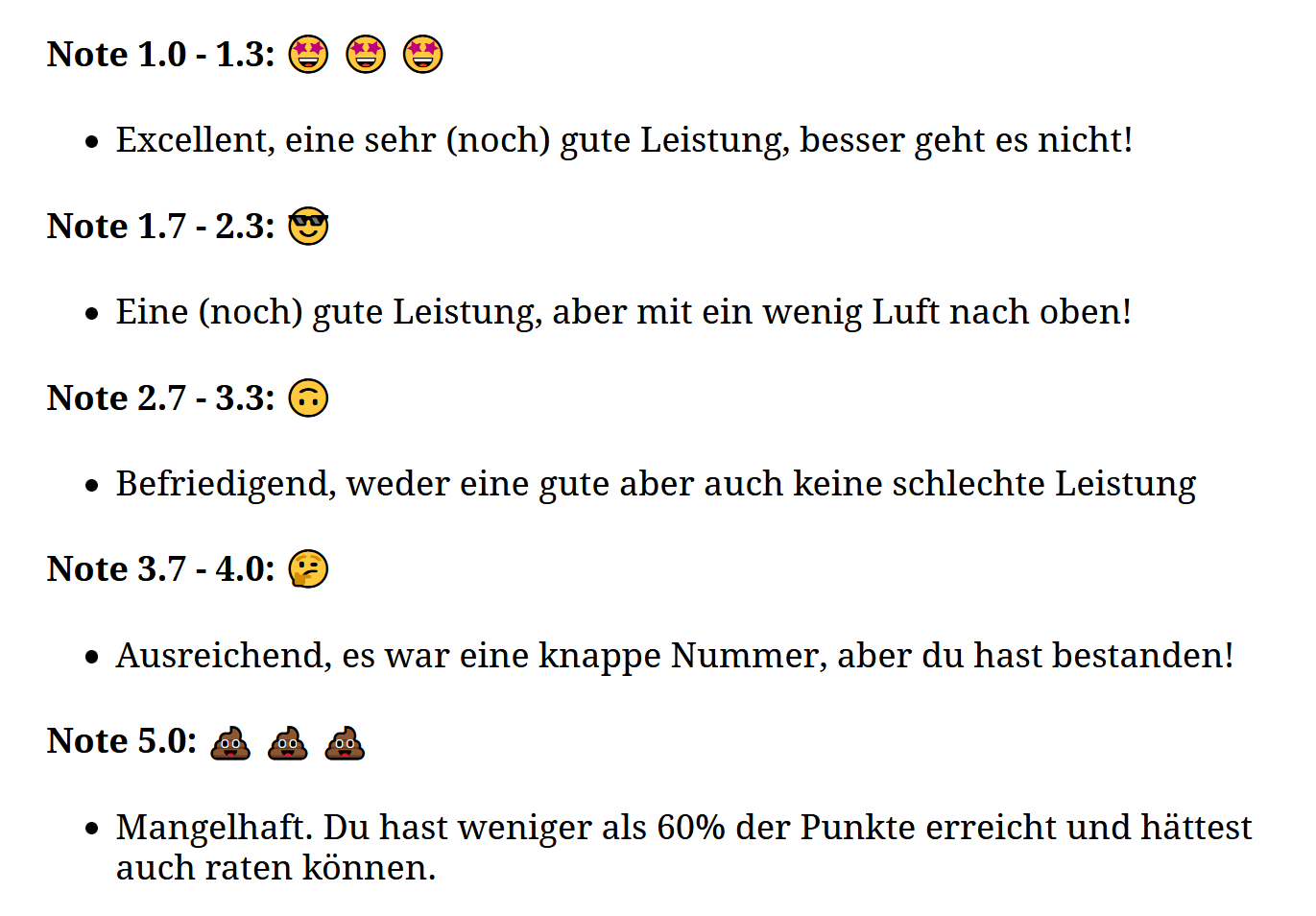 Note 1.0 - 1.3: 🤩 🤩 🤩

• Excellent, eine sehr (noch) gute Leistung, besser geht es nicht!

Note 1.7 - 2.3: 😎

• Eine (noch) gute Leistung, aber mit ein wenig Luft nach oben!

Note 2.7 - 3.3: 🙃

• Befriedigend, weder eine gute aber auch keine schlechte Leistung

Note 3.7 - 4.0: 🤔

• Ausreichend, es war eine knappe Nummer, aber du hast bestanden!

Note 5.0: 💩 💩 💩

• Mangelhaft. Du hast weniger als 60% der Punkte erreicht und hättest auch raten können.